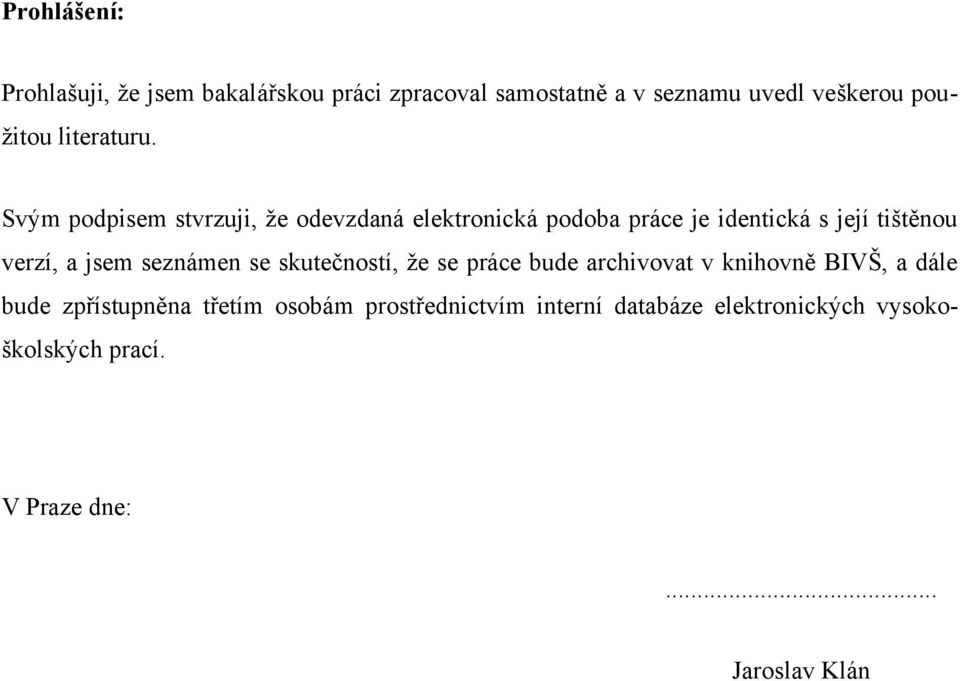 Prohlášení:

Prohlašuji, že jsem bakalářskou práci zpracoval samostatně a v seznamu uvedl veškerou použitou literaturu.

Svým podpisem stvrzuji, že odevzdaná elektronická podoba práce je identická s její tištěnou verzí, a jsem seznámen se skutečností, že se práce bude archivovat v knihovně BIVŠ, a dále bude zpřístupněna třetím osobám prostřednictvím interní databáze elektronických vysokoškolských prací.

V Praze dne:

..........................................

Jaroslav Klán